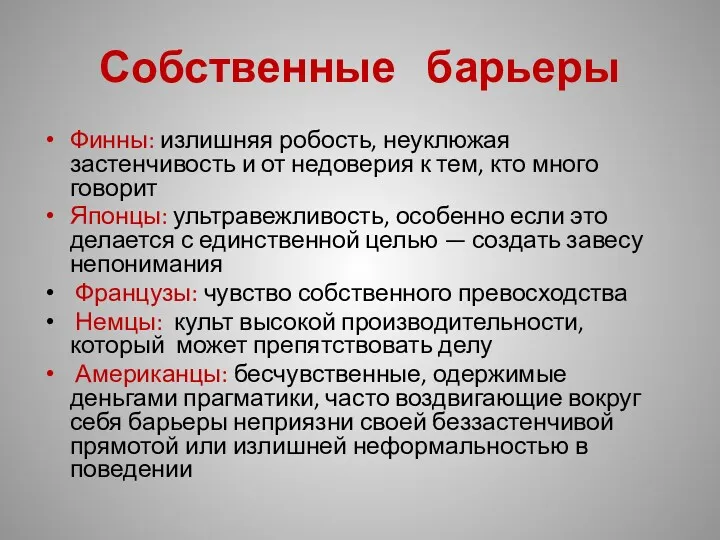 Собственные барьеры

• Финны: излишняя робость, неуклюжая застенчивость и от недоверия к тем, кто много говорит
• Японцы: ультравежливость, особенно если это делается с единственной целью — создать завесу непонимания
• Французы: чувство собственного превосходства
• Немцы: культ высокой производительности, который может препятствовать делу
• Американцы: бесчувственные, одержимые деньгами прагматики, часто воздвигающие вокруг себя барьеры неприязни своей беззастенчивой прямотой или излишней неформальностью в поведении